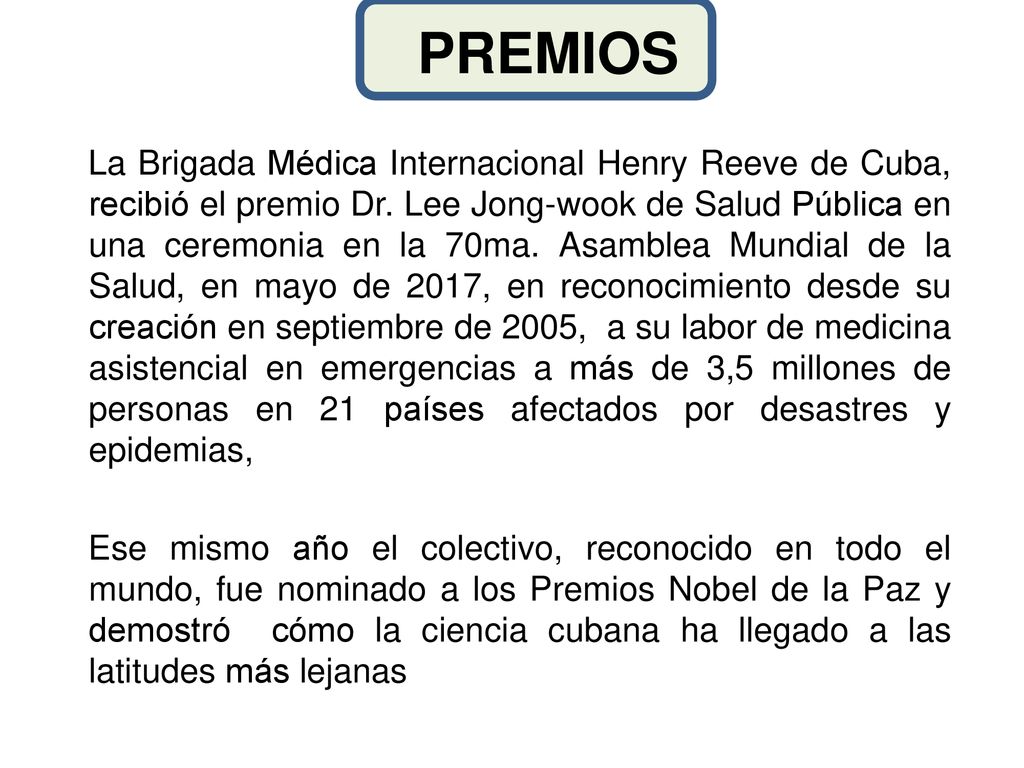 PREMIOS

La Brigada Médica Internacional Henry Reeve de Cuba, recibió el premio Dr. Lee Jong-wook de Salud Pública en una ceremonia en la 70ma. Asamblea Mundial de la Salud, en mayo de 2017, en reconocimiento desde su creación en septiembre de 2005, a su labor de medicina asistencial en emergencias a más de 3,5 millones de personas en 21 países afectados por desastres y epidemias,

Ese mismo año el colectivo, reconocido en todo el mundo, fue nominado a los Premios Nobel de la Paz y demostró cómo la ciencia cubana ha llegado a las latitudes más lejanas